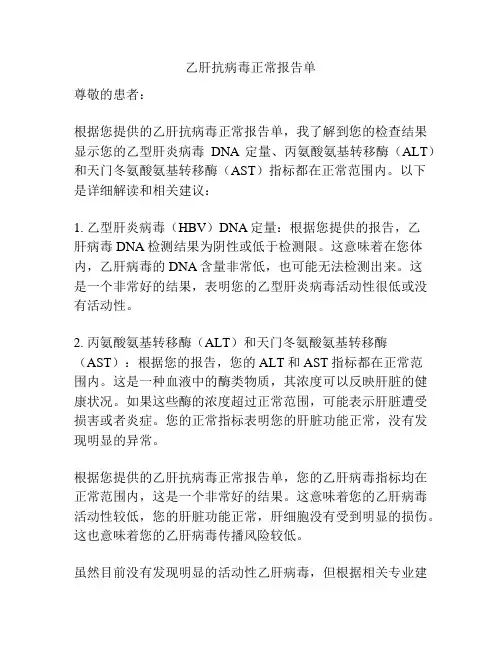 乙肝抗病毒正常报告单

尊敬的患者：

根据您提供的乙肝抗病毒正常报告单，我了解到您的检查结果显示您的乙型肝炎病毒 DNA 定量、丙氨酸氨基转移酶（ALT）和天门冬氨酸氨基转移酶（AST）指标都在正常范围内。以下是详细解读和相关建议：

1. 乙型肝炎病毒（HBV）DNA 定量：根据您提供的报告，乙肝病毒 DNA 检测结果为阴性或低于检测限。这意味着在您体内，乙肝病毒的 DNA 含量非常低，也可能无法检测出来。这是一个非常好的结果，表明您的乙型肝炎病毒活动性很低或没有活动性。

2. 丙氨酸氨基转移酶（ALT）和天门冬氨酸氨基转移酶（AST）：根据您的报告，您的 ALT 和 AST 指标都在正常范围内。这是一种血液中的酶类物质，其浓度可以反映肝脏的健康状况。如果这些酶的浓度超过正常范围，可能表示肝脏遭受损害或者炎症。您的正常指标表明您的肝脏功能正常，没有发现明显的异常。

根据您提供的乙肝抗病毒正常报告单，您的乙肝病毒指标均在正常范围内，这是一个非常好的结果。这意味着您的乙肝病毒活动性较低，您的肝脏功能正常，肝细胞没有受到明显的损伤。这也意味着您的乙肝病毒传播风险较低。

虽然目前没有发现明显的活动性乙肝病毒，但根据相关专业建